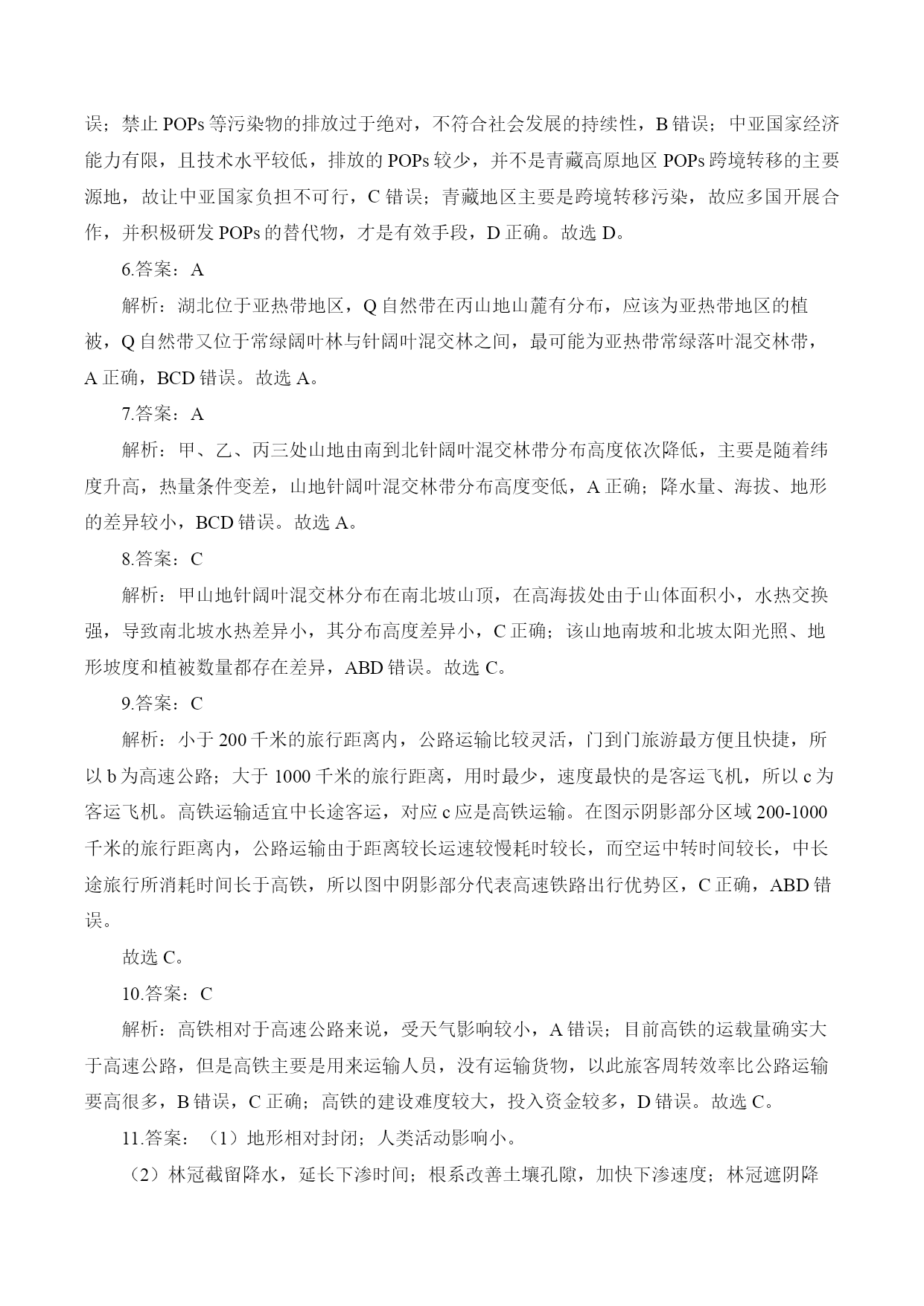 误；禁止 POPs 等污染物的排放过于绝对，不符合社会发展的持续性，B 错误；中亚国家经济能力有限，且技术水平较低，排放的 POPs 较少，并不是青藏高原地区 POPs 跨境转移的主要源地，故让中亚国家负担不可行，C 错误；青藏地区主要是跨境转移污染，故应多国开展合作，并积极研发 POPs 的替代物，才是有效手段，D 正确。故选 D。

6.答案：A

解析：湖北位于亚热带地区，Q 自然带在丙山地山麓有分布，应该为亚热带地区的植被，Q 自然带又位于常绿阔叶林与针阔叶混交林之间，最可能为亚热带常绿落叶混交林带，A 正确，BCD 错误。故选 A。

7.答案：A

解析：甲、乙、丙三处山地由南到北针阔叶混交林带分布高度依次降低，主要是随着纬度升高，热量条件变差，山地针阔叶混交林带分布高度变低，A 正确；降水量、海拔、地形的差异较小，BCD 错误。故选 A。

8.答案：C

解析：甲山地针阔叶混交林分布在南北坡山顶，在高海拔处由于山体面积小，水热交换强，导致南北坡水热差异小，其分布高度差异小，C 正确；该山地南坡和北坡太阳光照、地形坡度和植被数量都存在差异，ABD 错误。故选 C。

9.答案：C

解析：小于 200 千米的旅行距离内，公路运输比较灵活，门到门旅游最方便且快捷，所以 b 为高速公路；大于 1000 千米的旅行距离，用时最少，速度最快的是客运飞机，所以 c 为客运飞机。高铁运输适宜中长途客运，对应 c 应是高铁运输。在图示阴影部分区域 200-1000 千米的旅行距离内，公路运输由于距离较长运速较慢耗时较长，而空运中转时间较长，中长途旅行所消耗时间长于高铁，所以图中阴影部分代表高速铁路出行优势区，C 正确，ABD 错误。

故选 C。

10.答案：C

解析：高铁相对于高速公路来说，受天气影响较小，A 错误；目前高铁的运载量确实大于高速公路，但是高铁主要是用来运输人员，没有运输货物，以此旅客周转效率比公路运输要高很多，B 错误，C 正确；高铁的建设难度较大，投入资金较多，D 错误。故选 C。

11.答案：（1）地形相对封闭；人类活动影响小。

（2）林冠截留降水，延长下渗时间；根系改善土壤孔隙，加快下渗速度；林冠遮阴降